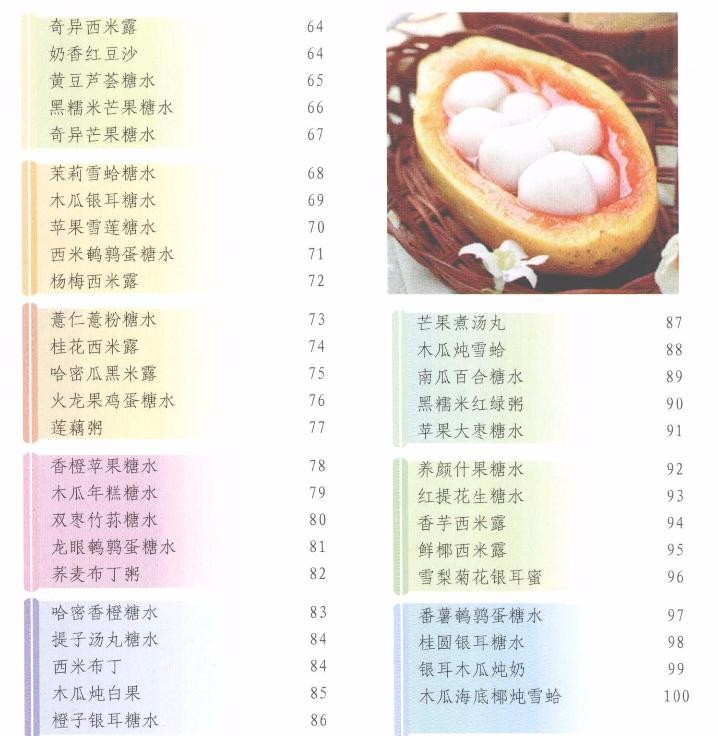 奇异西米露 64
奶香红豆沙 64
黄豆芦荟糖水 65
黑糯米芒果糖水 66
奇异芒果糖水 67

茉莉雪蛤糖水 68
木瓜银耳糖水 69
苹果雪莲糖水 70
西米鹌鹑蛋糖水 71
杨梅西米露 72

薏仁薏粉糖水 73
桂花西米露 74
哈密瓜黑米露 75
火龙果鸡蛋糖水 76
莲藕粥 77

香橙苹果糖水 78
木瓜年糕糖水 79
双枣竹荪糖水 80
龙眼鹌鹑蛋糖水 81
荞麦布丁粥 82

哈密香橙糖水 83
提子汤丸糖水 84
西米布丁 84
木瓜炖白果 85
橙子银耳糖水 86

芒果煮汤丸 87
木瓜炖雪蛤 88
南瓜百合糖水 89
黑糯米红绿粥 90
苹果大枣糖水 91

养颜什果糖水 92
红提花生糖水 93
香芋西米露 94
鲜椰西米露 95
雪梨菊花银耳蜜 96

番薯鹌鹑蛋糖水 97
桂圆银耳糖水 98
银耳木瓜炖奶 99
木瓜海底椰炖雪蛤 100